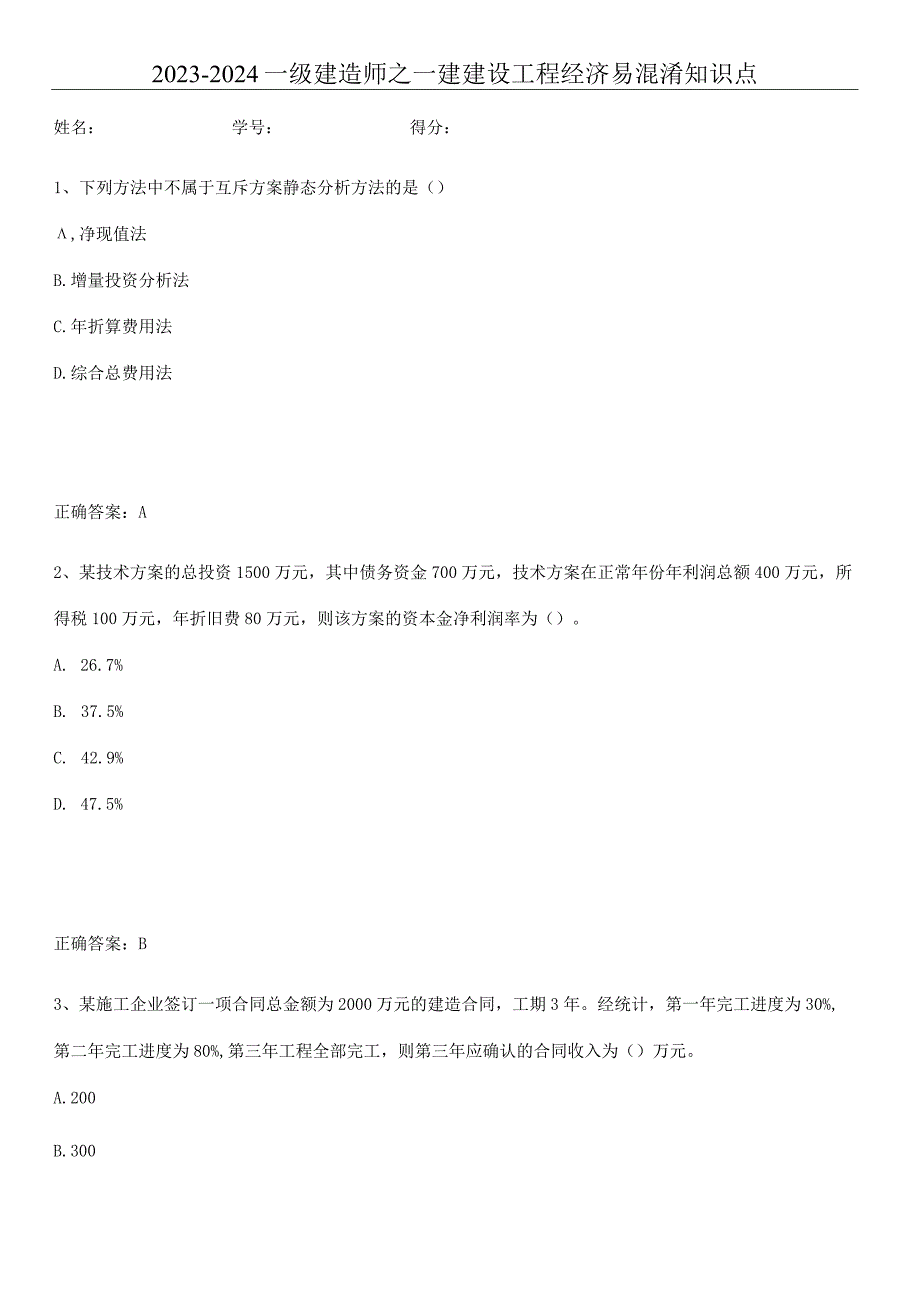 2023-2024一级建造师之一建建设工程经济易混淆知识点

姓名：　　学号：　　得分：

1、下列方法中不属于互斥方案静态分析方法的是（）

A,净现值法

B.增量投资分析法

C.年折算费用法

D.综合总费用法

正确答案：A

2、某技术方案的总投资1500万元，其中债务资金700万元，技术方案在正常年份年利润总额400万元，所得税100万元，年折旧费80万元，则该方案的资本金净利润率为（）。

A. 26.7%

B. 37.5%

C. 42.9%

D. 47.5%

正确答案：B

3、某施工企业签订一项合同总金额为2000万元的建造合同，工期3年。经统计，第一年完工进度为30%,第二年完工进度为80%,第三年工程全部完工，则第三年应确认的合同收入为（）万元。

A.200

B.300